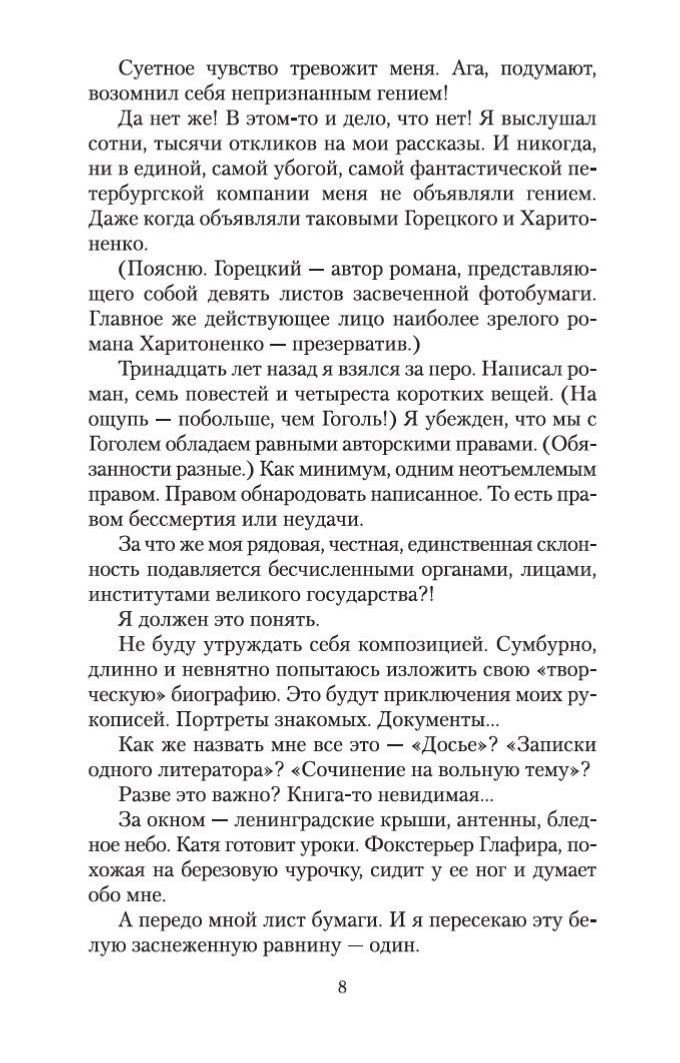 Суетное чувство тревожит меня. Ага, подумают, возомнил себя непризнанным гением!

Да нет же! В этом-то и дело, что нет! Я выслушал сотни, тысячи откликов на мои рассказы. И никогда, ни в единой, самой убогой, самой фантастической петербургской компании меня не объявляли гением. Даже когда объявляли таковыми Горецкого и Харитоненко.

(Поясню. Горецкий — автор романа, представляющего собой девять листов засвеченной фотобумаги. Главное же действующее лицо наиболее зрелого романа Харитоненко — презерватив.)

Тринадцать лет назад я взялся за перо. Написал роман, семь повестей и четыреста коротких вещей. (На ощупь — побольше, чем Гоголь!) Я убежден, что мы с Гоголем обладаем равными авторскими правами. (Обязанности разные.) Как минимум, одним неотъемлемым правом. Правом обнародовать написанное. То есть правом бессмертия или неудачи.

За что же моя рядовая, честная, единственная склонность подавляется бесчисленными органами, лицами, институтами великого государства?!

Я должен это понять.

Не буду утруждать себя композицией. Сумбурно, длинно и невнятно попытаюсь изложить свою «творческую» биографию. Это будут приключения моих рукописей. Портреты знакомых. Документы...

Как же назвать мне все это — «Досье»? «Записки одного литератора»? «Сочинение на вольную тему»?

Разве это важно? Книга-то невидимая...

За окном — ленинградские крыши, антенны, бледное небо. Катя готовит уроки. Фокстерьер Глафира, похожая на березовую чурочку, сидит у ее ног и думает обо мне.

А передо мной лист бумаги. И я пересекаю эту белую заснеженную равнину — один.

8